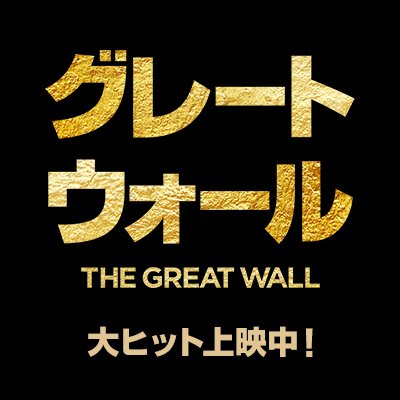 グレート
ウォール
THE GREAT WALL

大ヒット上映中！